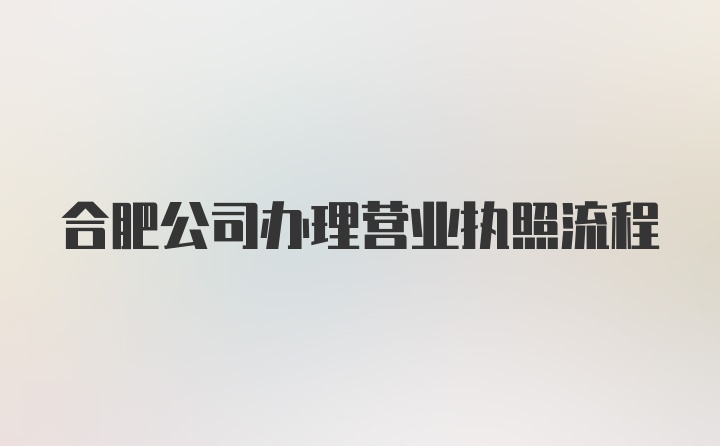 合肥公司办理营业执照流程